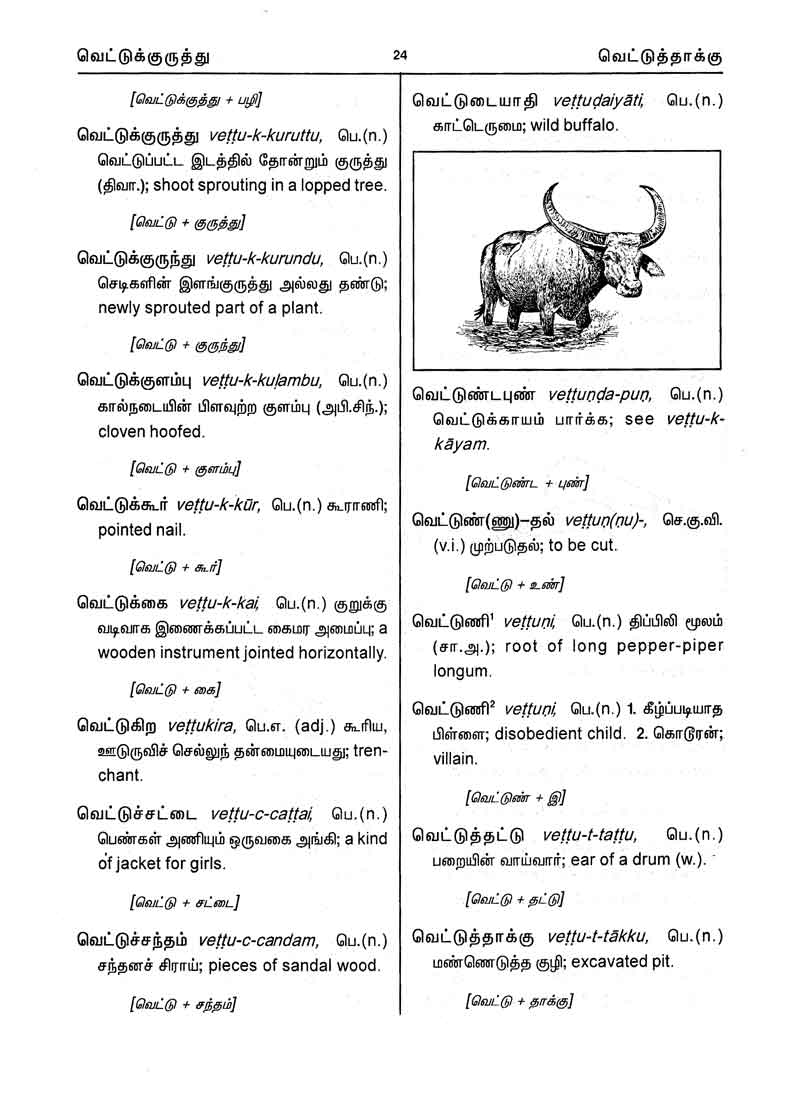 வெட்டுக்குருத்து 24 வெட்டுத்தாக்கு

[வெட்டுக்குத்து + பழி]

வெட்டுக்குருத்து veṭṭu-k-kuruttu, பெ.(n.) வெட்டுப்பட்ட இடத்தில் தோன்றும் குருத்து (திவா.); shoot sprouting in a lopped tree.

[வெட்டு + குருத்து]

வெட்டுக்குருந்து veṭṭu-k-kurundu, பெ.(n.) செடிகளின் இளங்குருத்து அல்லது தண்டு; newly sprouted part of a plant.

[வெட்டு + குருந்து]

வெட்டுக்குளம்பு veṭṭu-k-kuḷambu, பெ.(n.) கால்நடையின் பிளவுற்ற குளம்பு (அபி.சிந்.); cloven hoofed.

[வெட்டு + குளம்பு]

வெட்டுக்கூர் veṭṭu-k-kūr, பெ.(n.) கூராணி; pointed nail.

[வெட்டு + கூர்]

வெட்டுக்கை veṭṭu-k-kai, பெ.(n.) குறுக்கு வடிவாக இணைக்கப்பட்ட கைமர அமைப்பு; a wooden instrument jointed horizontally.

[வெட்டு + கை]

வெட்டுகிற veṭṭukira, பெ.எ. (adj.) கூரிய, ஊடுருவிச் செல்லுந் தன்மையுடையது; trenchant.

வெட்டுச்சட்டை veṭṭu-c-caṭṭai, பெ.(n.) பெண்கள் அணியும் ஒருவகை அங்கி; a kind of jacket for girls.

[வெட்டு + சட்டை]

வெட்டுச்சந்தம் veṭṭu-c-candam, பெ.(n.) சந்தனச் சிராய்; pieces of sandal wood.

[வெட்டு + சந்தம்]

வெட்டுடையாதி veṭṭuḍaiyāti, பெ.(n.) காட்டெருமை; wild buffalo.

வெட்டுண்டபுண் veṭṭuṇḍa-puṇ, பெ.(n.) வெட்டுக்காயம் பார்க்க; see veṭṭu-k-kāyam.

[வெட்டுண்ட + புண்]

வெட்டுண்(ணு)-தல் veṭṭuṇ(ṇu)-, செ.கு.வி. (v.i.) முற்படுதல்; to be cut.

[வெட்டு + உண்]

வெட்டுணி$^1$ veṭṭuṇi, பெ.(n.) திப்பிலி மூலம் (சா.அ.); root of long pepper-piper longum.

வெட்டுணி$^2$ veṭṭuṇi, பெ.(n.) 1. கீழ்ப்படியாத பிள்ளை; disobedient child. 2. கொடூரன்; villain.

[வெட்டுண் + இ]

வெட்டுத்தட்டு veṭṭu-t-taṭṭu, பெ.(n.) பறையின் வாய்வார்; ear of a drum (w.).

[வெட்டு + தட்டு]

வெட்டுத்தாக்கு veṭṭu-t-tākku, பெ.(n.) மண்ணெடுத்த குழி; excavated pit.

[வெட்டு + தாக்கு]